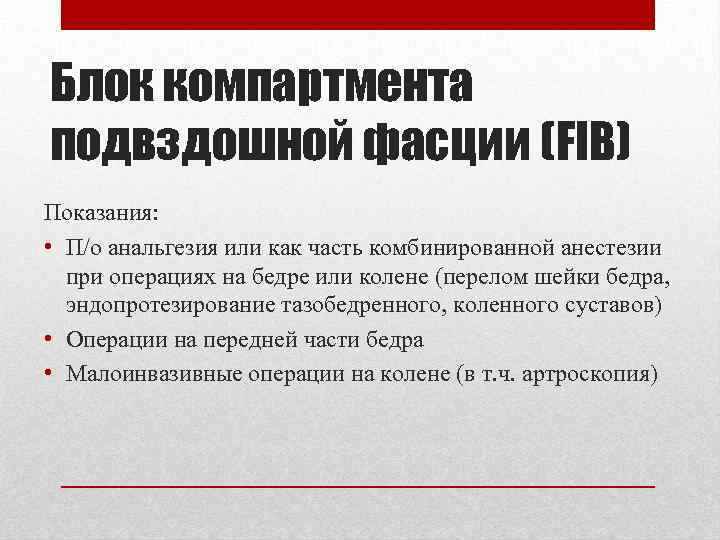 Блок компартмента подвздошной фасции (FIB)

Показания:

• П/о анальгезия или как часть комбинированной анестезии при операциях на бедре или колене (перелом шейки бедра, эндопротезирование тазобедренного, коленного суставов)
• Операции на передней части бедра
• Малоинвазивные операции на колене (в т.ч. артроскопия)